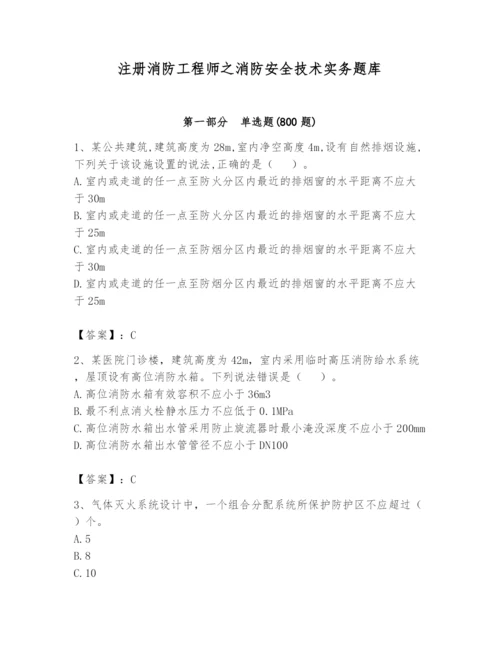 注册消防工程师之消防安全技术实务题库

第一部分 单选题(800 题)

1、某公共建筑,建筑高度为 28m,室内净空高度 4m,设有自然排烟设施,下列关于该设施设置的说法,正确的是（ ）。
A.室内或走道的任一点至防火分区内最近的排烟窗的水平距离不应大于 30m
B.室内或走道的任一点至防火分区内最近的排烟窗的水平距离不应大于 25m
C.室内或走道的任一点至防烟分区内最近的排烟窗的水平距离不应大于 30m
D.室内或走道的任一点至防烟分区内最近的排烟窗的水平距离不应大于 25m

【答案】：C

2、某医院门诊楼，建筑高度为 42m，室内采用临时高压消防给水系统，屋顶设有高位消防水箱。下列说法错误是（ ）。
A.高位消防水箱有效容积不应小于 36m3
B.最不利点消火栓静水压力不应低于 0.1MPa
C.高位消防水箱出水管采用防止旋流器时最小淹没深度不应小于 200mm
D.高位消防水箱出水管管径不应小于 DN100

【答案】：C

3、气体灭火系统设计中，一个组合分配系统所保护防护区不应超过（ ）个。
A.5
B.8
C.10